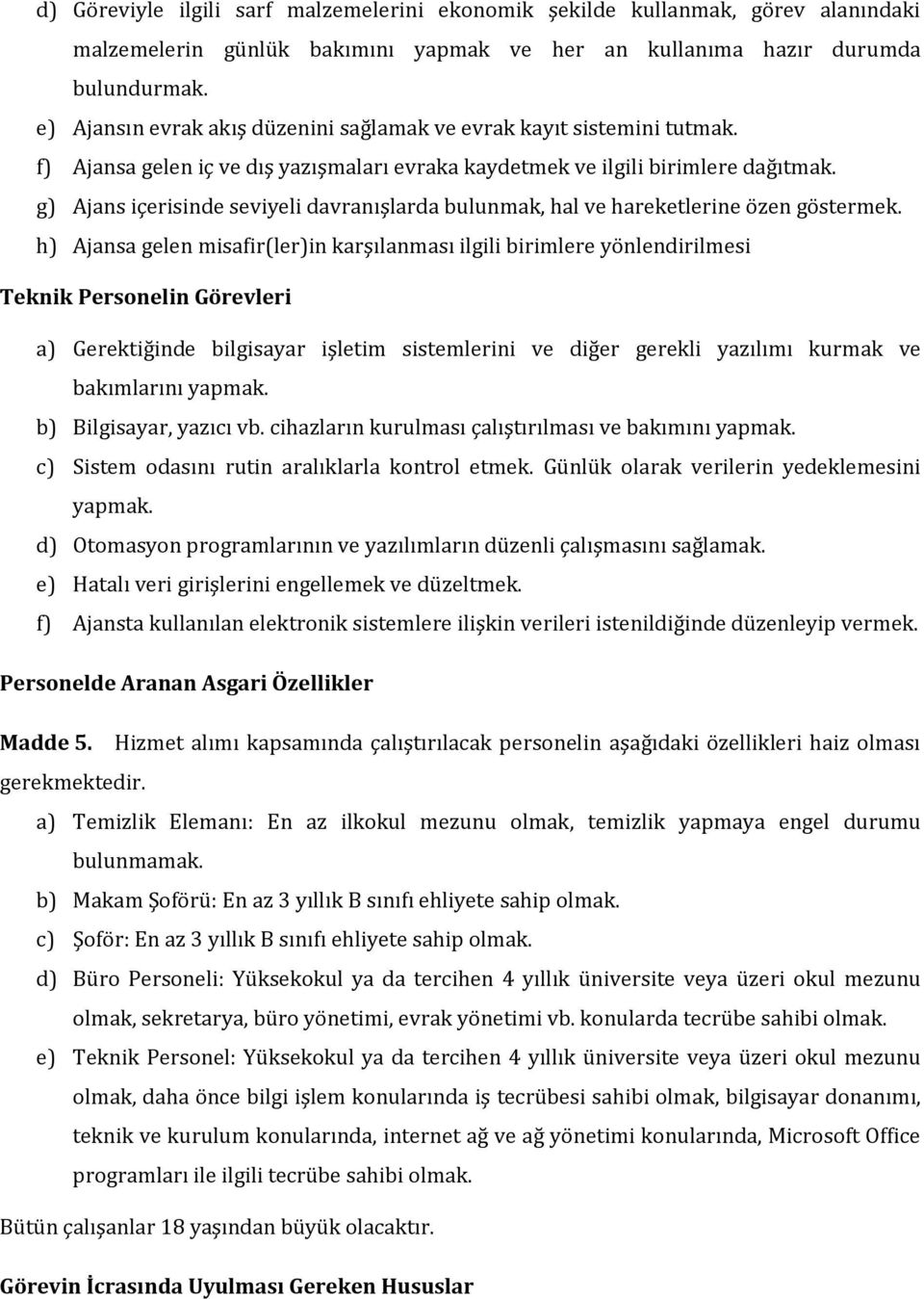 d) Göreviyle ilgili sarf malzemelerini ekonomik şekilde kullanmak, görev alanındaki malzemelerin günlük bakımını yapmak ve her an kullanıma hazır durumda bulundurmak.
e) Ajansın evrak akış düzenini sağlamak ve evrak kayıt sistemini tutmak.
f) Ajansa gelen iç ve dış yazışmaları evraka kaydetmek ve ilgili birimlere dağıtmak.
g) Ajans içerisinde seviyeli davranışlarda bulunmak, hal ve hareketlerine özen göstermek.
h) Ajansa gelen misafir(ler)in karşılanması ilgili birimlere yönlendirilmesi

Teknik Personelin Görevleri

a) Gerektiğinde bilgisayar işletim sistemlerini ve diğer gerekli yazılımı kurmak ve bakımlarını yapmak.
b) Bilgisayar, yazıcı vb. cihazların kurulması çalıştırılması ve bakımını yapmak.
c) Sistem odasını rutin aralıklarla kontrol etmek. Günlük olarak verilerin yedeklemesini yapmak.
d) Otomasyon programlarının ve yazılımların düzenli çalışmasını sağlamak.
e) Hatalı veri girişlerini engellemek ve düzeltmek.
f) Ajansta kullanılan elektronik sistemlere ilişkin verileri istenildiğinde düzenleyip vermek.

Personelde Aranan Asgari Özellikler

Madde 5. Hizmet alımı kapsamında çalıştırılacak personelin aşağıdaki özellikleri haiz olması gerekmektedir.
a) Temizlik Elemanı: En az ilkokul mezunu olmak, temizlik yapmaya engel durumu bulunmamak.
b) Makam Şoförü: En az 3 yıllık B sınıfı ehliyete sahip olmak.
c) Şoför: En az 3 yıllık B sınıfı ehliyete sahip olmak.
d) Büro Personeli: Yüksekokul ya da tercihen 4 yıllık üniversite veya üzeri okul mezunu olmak, sekretarya, büro yönetimi, evrak yönetimi vb. konularda tecrübe sahibi olmak.
e) Teknik Personel: Yüksekokul ya da tercihen 4 yıllık üniversite veya üzeri okul mezunu olmak, daha önce bilgi işlem konularında iş tecrübesi sahibi olmak, bilgisayar donanımı, teknik ve kurulum konularında, internet ağ ve ağ yönetimi konularında, Microsoft Office programları ile ilgili tecrübe sahibi olmak.

Bütün çalışanlar 18 yaşından büyük olacaktır.

Görevin İcrasında Uyulması Gereken Hususlar